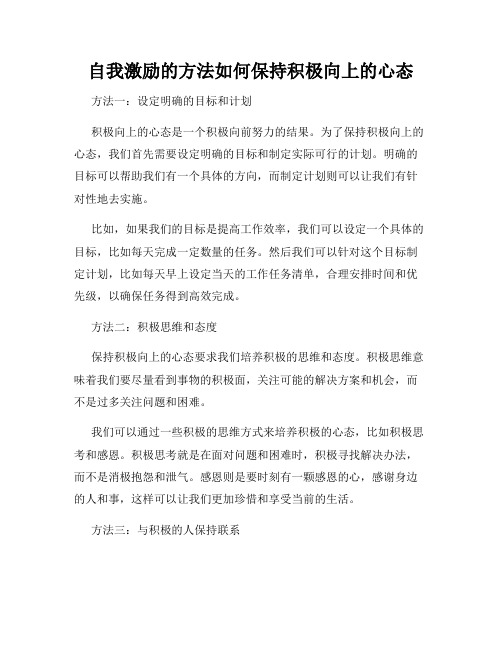 自我激励的方法如何保持积极向上的心态

方法一：设定明确的目标和计划

积极向上的心态是一个积极向前努力的结果。为了保持积极向上的心态，我们首先需要设定明确的目标和制定实际可行的计划。明确的目标可以帮助我们有一个具体的方向，而制定计划则可以让我们有针对性地去实施。

比如，如果我们的目标是提高工作效率，我们可以设定一个具体的目标，比如每天完成一定数量的任务。然后我们可以针对这个目标制定计划，比如每天早上设定当天的工作任务清单，合理安排时间和优先级，以确保任务得到高效完成。

方法二：积极思维和态度

保持积极向上的心态要求我们培养积极的思维和态度。积极思维意味着我们要尽量看到事物的积极面，关注可能的解决方案和机会，而不是过多关注问题和困难。

我们可以通过一些积极的思维方式来培养积极的心态，比如积极思考和感恩。积极思考就是在面对问题和困难时，积极寻找解决办法，而不是消极抱怨和泄气。感恩则是要时刻有一颗感恩的心，感谢身边的人和事，这样可以让我们更加珍惜和享受当前的生活。

方法三：与积极的人保持联系